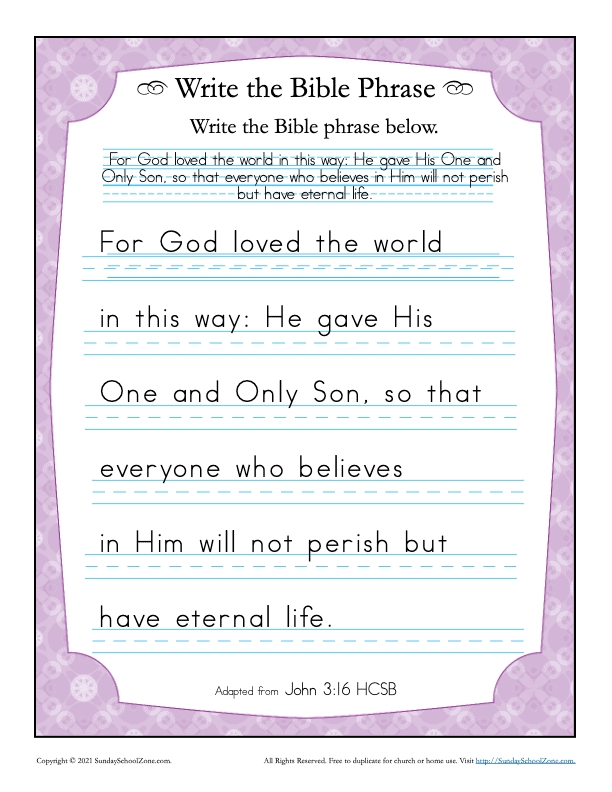 Write the Bible Phrase

Write the Bible phrase below.

For God loved the world in this way: He gave His One and Only Son, so that everyone who believes in Him will not perish but have eternal life.

For God loved the world

in this way: He gave His

One and Only Son, so that

everyone who believes

in Him will not perish but

have eternal life.

Adapted from John 3:16 HCSB

Copyright © 2021 SundaySchoolZone.com. All Rights Reserved. Free to duplicate for church or home use. Visit http://SundaySchoolZone.com.